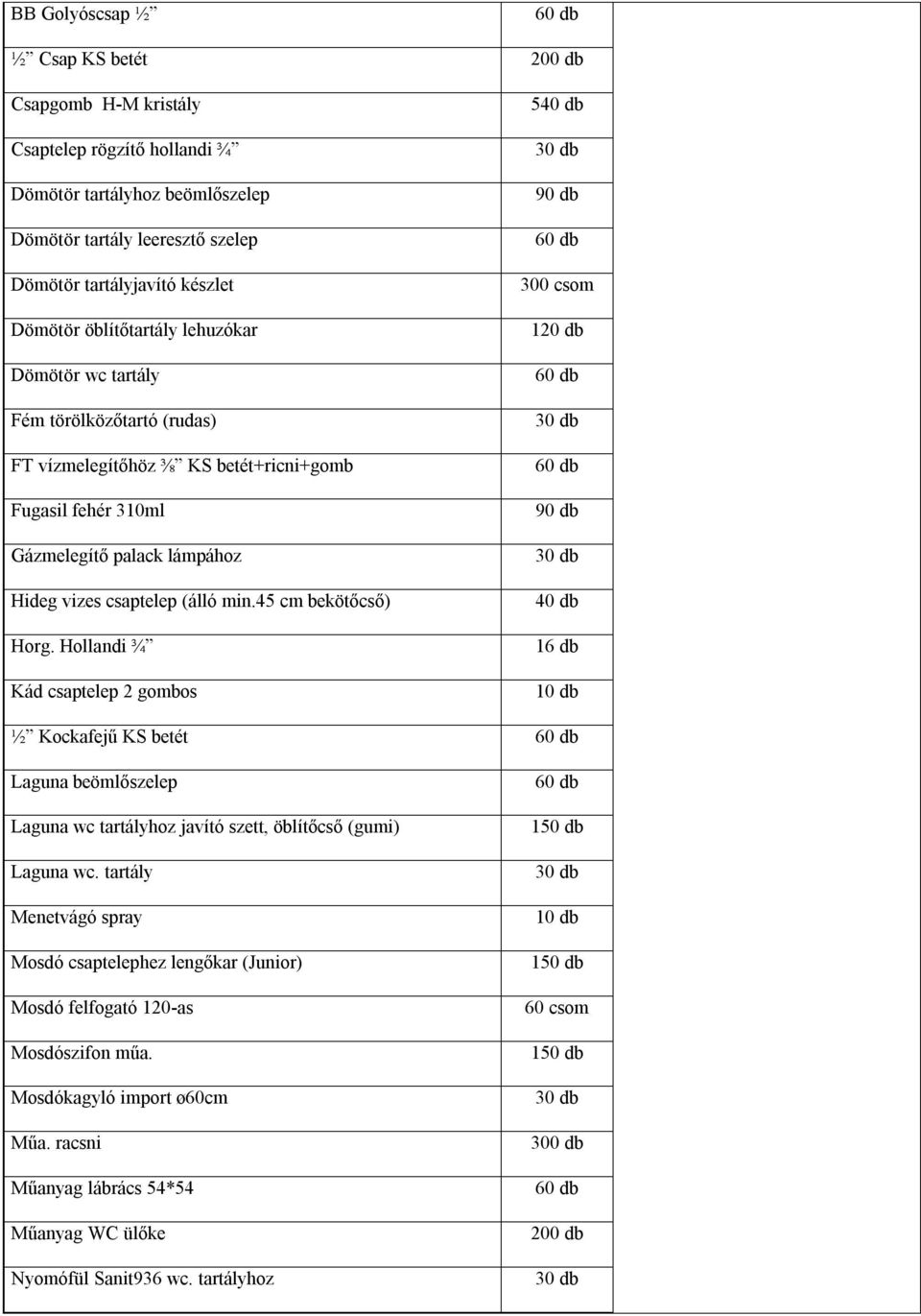 | | | |
|---|---|---|
| BB Golyóscsap ½” | 60 db | |
| ½” Csap KS betét | 200 db | |
| Csapgomb H-M kristály | 540 db | |
| Csaptelep rögzítő hollandi ¾” | 30 db | |
| Dömötör tartályhoz beömlőszelep | 90 db | |
| Dömötör tartály leeresztő szelep | 60 db | |
| Dömötör tartályjavító készlet | 300 csom | |
| Dömötör öblítőtartály lehuzókar | 120 db | |
| Dömötör wc tartály | 60 db | |
| Fém törölközőtartó (rudas) | 30 db | |
| FT vízmelegítőhöz ⅜” KS betét+ricni+gomb | 60 db | |
| Fugasil fehér 310ml | 90 db | |
| Gázmelegítő palack lámpához | 30 db | |
| Hideg vizes csaptelep (álló min.45 cm bekötőcső) | 40 db | |
| Horg. Hollandi ¾” | 16 db | |
| Kád csaptelep 2 gombos | 10 db | |
| ½” Kockafejű KS betét | 60 db | |
| Laguna beömlőszelep | 60 db | |
| Laguna wc tartályhoz javító szett, öblítőcső (gumi) | 150 db | |
| Laguna wc. tartály | 30 db | |
| Menetvágó spray | 10 db | |
| Mosdó csaptelephez lengőkar (Junior) | 150 db | |
| Mosdó felfogató 120-as | 60 csom | |
| Mosdószifon műa. | 150 db | |
| Mosdókagyló import ø60cm | 30 db | |
| Műa. racsni | 300 db | |
| Műanyag lábrács 54*54 | 60 db | |
| Műanyag WC ülőke | 200 db | |
| Nyomófül Sanit936 wc. tartályhoz | 30 db | |